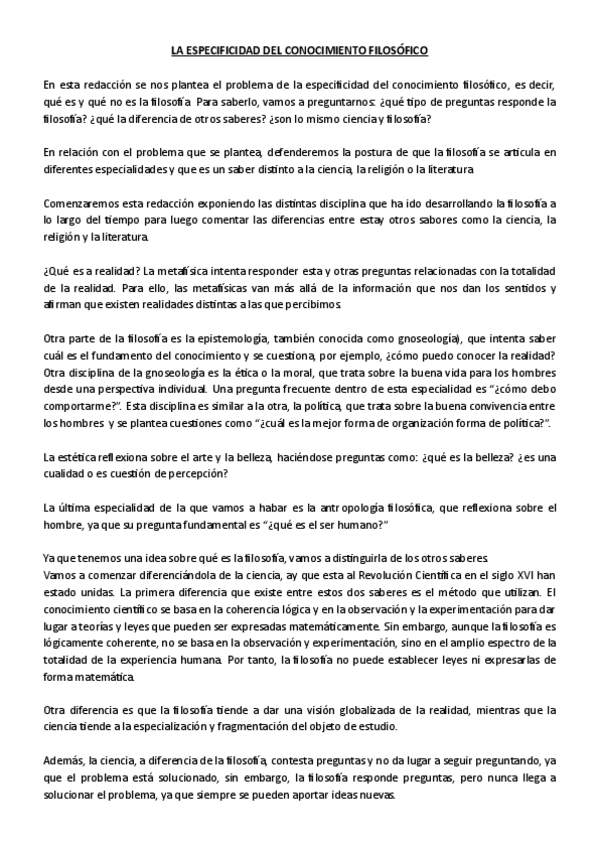 LA ESPECIFICIDAD DEL CONOCIMIENTO FILOSÓFICO

En esta redacción se nos plantea el problema de la especificidad del conocimiento filosófico, es decir, qué es y qué no es la filosofía. Para saberlo, vamos a preguntarnos: ¿qué tipo de preguntas responde la filosofía? ¿qué la diferencia de otros saberes? ¿son lo mismo ciencia y filosofía?

En relación con el problema que se plantea, defenderemos la postura de que la filosofía se articula en diferentes especialidades y que es un saber distinto a la ciencia, la religión o la literatura.

Comenzaremos esta redacción exponiendo las distintas disciplina que ha ido desarrollando la filosofía a lo largo del tiempo para luego comentar las diferencias entre esta y otros sabores como la ciencia, la religión y la literatura.

¿Qué es a realidad? La metafísica intenta responder esta y otras preguntas relacionadas con la totalidad de la realidad. Para ello, las metafísicas van más allá de la información que nos dan los sentidos y afirman que existen realidades distintas a las que percibimos.

Otra parte de la filosofía es la epistemología, también conocida como gnoseología), que intenta saber cuál es el fundamento del conocimiento y se cuestiona, por ejemplo, ¿cómo puedo conocer la realidad? Otra disciplina de la gnoseología es la ética o la moral, que trata sobre la buena vida para los hombres desde una perspectiva individual. Una pregunta frecuente dentro de esta especialidad es "¿cómo debo comportarme?". Esta disciplina es similar a la otra, la política, que trata sobre la buena convivencia entre los hombres y se plantea cuestiones como "¿cuál es la mejor forma de organización forma de política?".

La estética reflexiona sobre el arte y la belleza, haciéndose preguntas como: ¿qué es la belleza? ¿es una cualidad o es cuestión de percepción?

La última especialidad de la que vamos a habar es la antropología filosófica, que reflexiona sobre el hombre, ya que su pregunta fundamental es "¿qué es el ser humano?"

Ya que tenemos una idea sobre qué es la filosofía, vamos a distinguirla de los otros saberes.
Vamos a comenzar diferenciándola de la ciencia, ay que esta al Revolución Científica en el siglo XVI han estado unidas. La primera diferencia que existe entre estos dos saberes es el método que utilizan. El conocimiento científico se basa en la coherencia lógica y en la observación y la experimentación para dar lugar a teorías y leyes que pueden ser expresadas matemáticamente. Sin embargo, aunque la filosofía es lógicamente coherente, no se basa en la observación y experimentación, sino en el amplio espectro de la totalidad de la experiencia humana. Por tanto, la filosofía no puede establecer leyes ni expresarlas de forma matemática.

Otra diferencia es que la filosofía tiende a dar una visión globalizada de la realidad, mientras que la ciencia tiende a la especialización y fragmentación del objeto de estudio.

Además, la ciencia, a diferencia de la filosofía, contesta preguntas y no da lugar a seguir preguntando, ya que el problema está solucionado, sin embargo, la filosofía responde preguntas, pero nunca llega a solucionar el problema, ya que siempre se pueden aportar ideas nuevas.